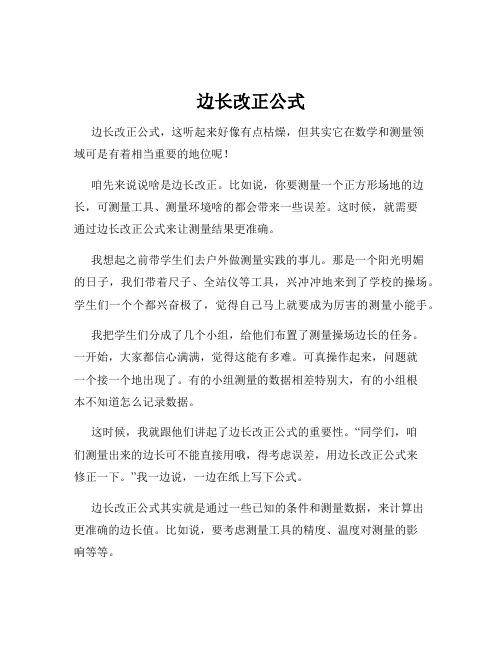 边长改正公式

边长改正公式，这听起来好像有点枯燥，但其实它在数学和测量领域可是有着相当重要的地位呢！

咱先来说说啥是边长改正。比如说，你要测量一个正方形场地的边长，可测量工具、测量环境啥的都会带来一些误差。这时候，就需要通过边长改正公式来让测量结果更准确。

我想起之前带学生们去户外做测量实践的事儿。那是一个阳光明媚的日子，我们带着尺子、全站仪等工具，兴冲冲地来到了学校的操场。学生们一个个都兴奋极了，觉得自己马上就要成为厉害的测量小能手。

我把学生们分成了几个小组，给他们布置了测量操场边长的任务。一开始，大家都信心满满，觉得这能有多难。可真操作起来，问题就一个接一个地出现了。有的小组测量的数据相差特别大，有的小组根本不知道怎么记录数据。

这时候，我就跟他们讲起了边长改正公式的重要性。“同学们，咱们测量出来的边长可不能直接用哦，得考虑误差，用边长改正公式来修正一下。”我一边说，一边在纸上写下公式。

边长改正公式其实就是通过一些已知的条件和测量数据，来计算出更准确的边长值。比如说，要考虑测量工具的精度、温度对测量的影响等等。